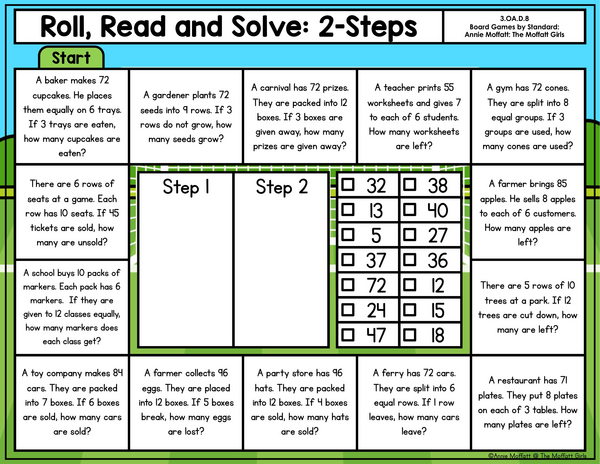 Roll, Read and Solve: 2-Steps

3.OA.D.8
Board Games by Standard:
Annie Moffatt: The Moffatt Girls

Start

A baker makes 72 cupcakes. He places them equally on 6 trays. If 3 trays are eaten, how many cupcakes are eaten?

A gardener plants 72 seeds into 9 rows. If 3 rows do not grow, how many seeds grow?

A carnival has 72 prizes. They are packed into 12 boxes. If 3 boxes are given away, how many prizes are given away?

A teacher prints 55 worksheets and gives 7 to each of 6 students. How many worksheets are left?

A gym has 72 cones. They are split into 8 equal groups. If 3 groups are used, how many cones are used?

There are 6 rows of seats at a game. Each row has 10 seats. If 45 tickets are sold, how many are unsold?

Step 1

Step 2

| | |
|---|---|
| ☐ 32 | ☐ 38 |
| ☐ 13 | ☐ 40 |
| ☐ 5 | ☐ 27 |
| ☐ 37 | ☐ 36 |
| ☐ 72 | ☐ 12 |
| ☐ 24 | ☐ 15 |
| ☐ 47 | ☐ 18 |

A farmer brings 85 apples. He sells 8 apples to each of 6 customers. How many apples are left?

A school buys 10 packs of markers. Each pack has 6 markers. If they are given to 12 classes equally, how many markers does each class get?

There are 5 rows of 10 trees at a park. If 12 trees are cut down, how many are left?

A toy company makes 84 cars. They are packed into 7 boxes. If 6 boxes are sold, how many cars are sold?

A farmer collects 96 eggs. They are placed into 12 boxes. If 5 boxes break, how many eggs are lost?

A party store has 96 hats. They are packed into 12 boxes. If 4 boxes are sold, how many hats are sold?

A ferry has 72 cars. They are split into 6 equal rows. If 1 row leaves, how many cars leave?

A restaurant has 71 plates. They put 8 plates on each of 3 tables. How many plates are left?

©Annie Moffatt @ The Moffatt Girls